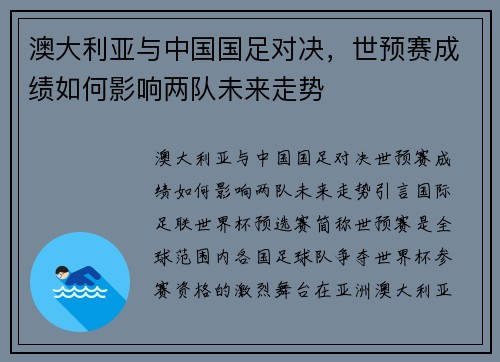 澳大利亚与中国国足对决，世预赛成绩如何影响两队未来走势

澳大利亚与中国国足对决世预赛成绩如何影响两队未来走势引言国际足联世界杯预选赛简称世预赛是全球范围内各国足球队争夺世界杯参赛资格的激烈舞台在亚洲澳大利亚